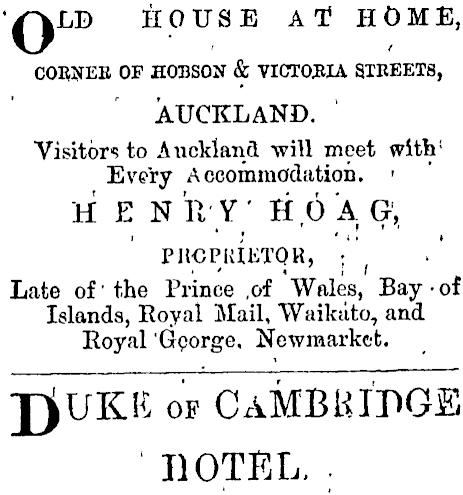 OLD HOUSE AT HOME,

CORNER OF HOBSON & VICTORIA STREETS,

AUCKLAND.

Visitors to Auckland will meet with Every Accommodation.

HENRY HOAG,

PROPRIETOR,

Late of the Prince of Wales, Bay of Islands, Royal Mail, Waikato, and Royal George, Newmarket.

DUKE OF CAMBRIDGE

HOTEL.